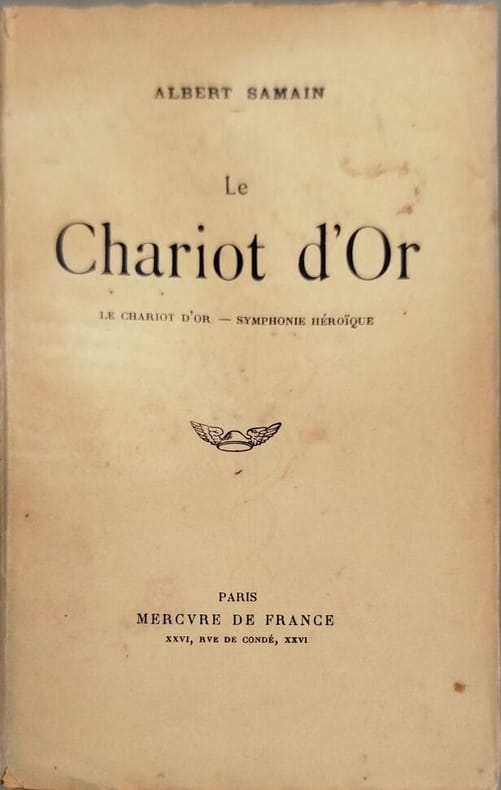 ALBERT SAMAIN

Le

Chariot d'Or

LE CHARIOT D'OR — SYMPHONIE HÉROÏQUE

PARIS
MERCVRE DE FRANCE
XXVI, RVE DE CONDÉ, XXVI